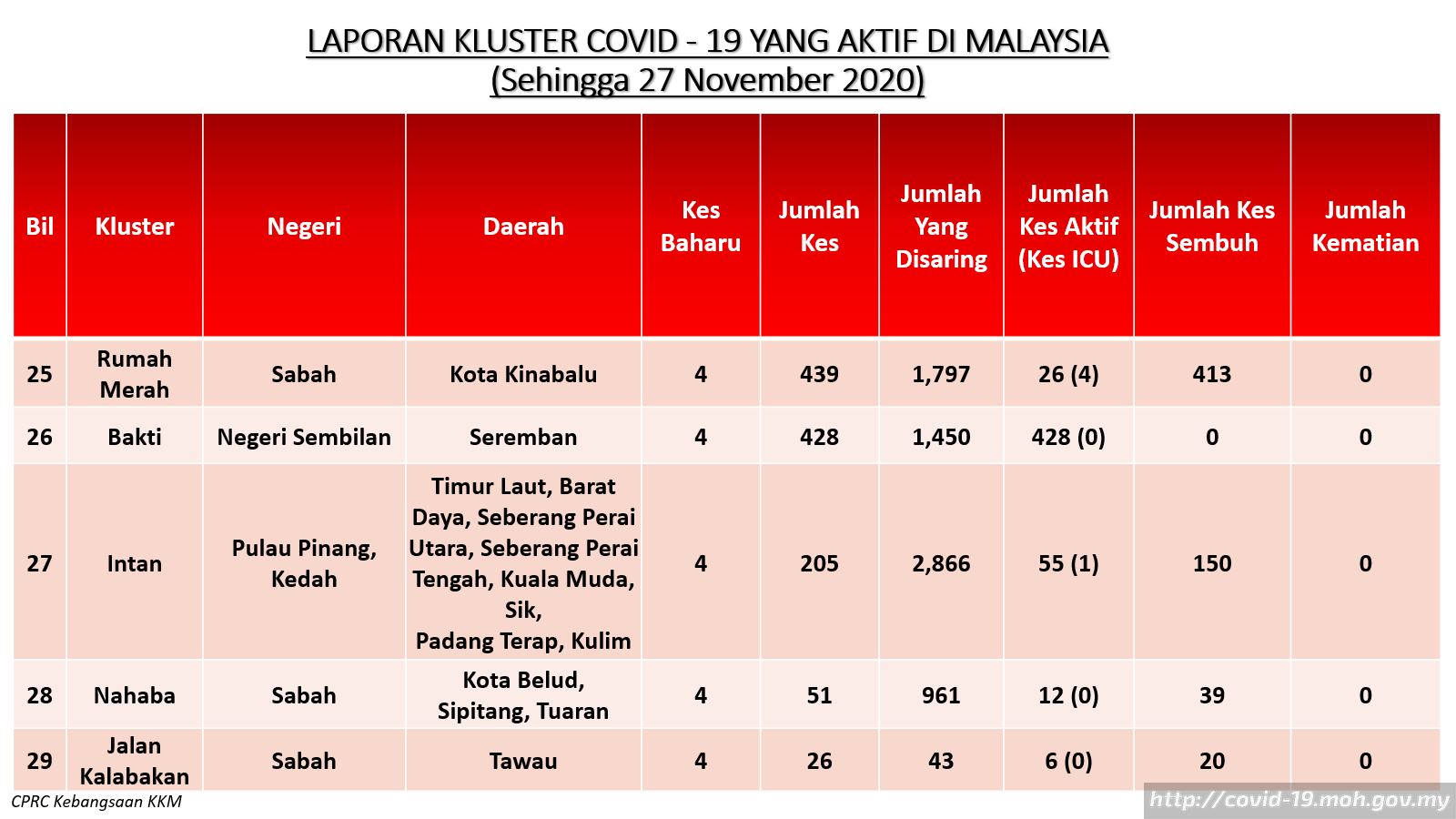 LAPORAN KLUSTER COVID - 19 YANG AKTIF DI MALAYSIA
(Sehingga 27 November 2020)

| Bil | Kluster | Negeri | Daerah | Kes Baharu | Jumlah Kes | Jumlah Yang Disaring | Jumlah Kes Aktif (Kes ICU) | Jumlah Kes Sembuh | Jumlah Kematian |
|---|---|---|---|---|---|---|---|---|---|
| 25 | Rumah Merah | Sabah | Kota Kinabalu | 4 | 439 | 1,797 | 26 (4) | 413 | 0 |
| 26 | Bakti | Negeri Sembilan | Seremban | 4 | 428 | 1,450 | 428 (0) | 0 | 0 |
| 27 | Intan | Pulau Pinang, Kedah | Timur Laut, Barat Daya, Seberang Perai Utara, Seberang Perai Tengah, Kuala Muda, Sik, Padang Terap, Kulim | 4 | 205 | 2,866 | 55 (1) | 150 | 0 |
| 28 | Nahaba | Sabah | Kota Belud, Sipitang, Tuaran | 4 | 51 | 961 | 12 (0) | 39 | 0 |
| 29 | Jalan Kalabakan | Sabah | Tawau | 4 | 26 | 43 | 6 (0) | 20 | 0 |

CPRC Kebangsaan KKM

http://covid-19.moh.gov.my